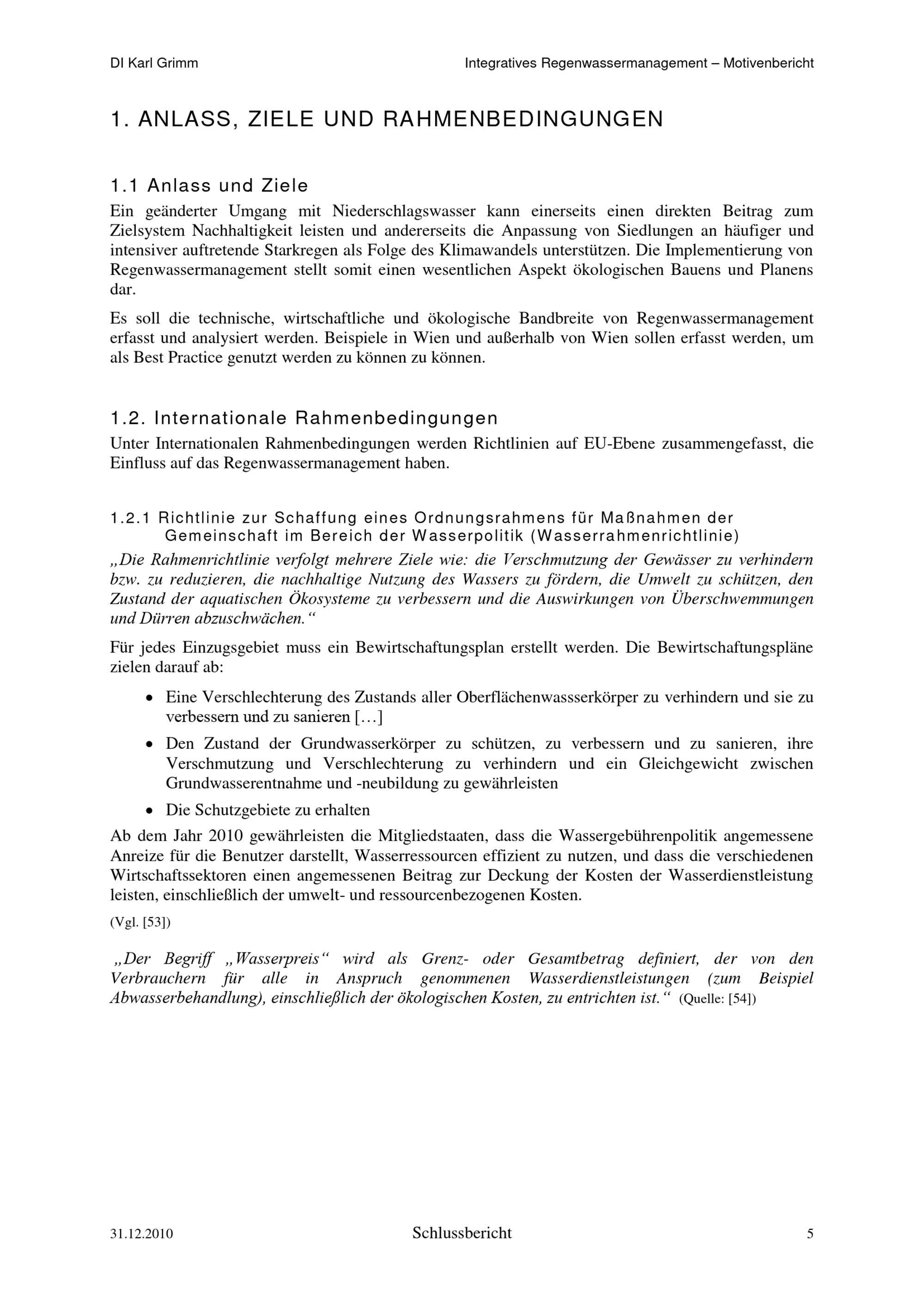 DI Karl Grimm

Integratives Regenwassermanagement – Motivenbericht

1. ANLASS, ZIELE UND RAHMENBEDINGUNGEN

1.1 Anlass und Ziele

Ein geänderter Umgang mit Niederschlagswasser kann einerseits einen direkten Beitrag zum Zielsystem Nachhaltigkeit leisten und andererseits die Anpassung von Siedlungen an häufiger und intensiver auftretende Starkregen als Folge des Klimawandels unterstützen. Die Implementierung von Regenwassermanagement stellt somit einen wesentlichen Aspekt ökologischen Bauens und Planens dar.

Es soll die technische, wirtschaftliche und ökologische Bandbreite von Regenwassermanagement erfasst und analysiert werden. Beispiele in Wien und außerhalb von Wien sollen erfasst werden, um als Best Practice genutzt werden zu können zu können.

1.2. Internationale Rahmenbedingungen

Unter Internationalen Rahmenbedingungen werden Richtlinien auf EU-Ebene zusammengefasst, die Einfluss auf das Regenwassermanagement haben.

1.2.1 Richtlinie zur Schaffung eines Ordnungsrahmens für Maßnahmen der Gemeinschaft im Bereich der Wasserpolitik (Wasserrahmenrichtlinie)

„Die Rahmenrichtlinie verfolgt mehrere Ziele wie: die Verschmutzung der Gewässer zu verhindern bzw. zu reduzieren, die nachhaltige Nutzung des Wassers zu fördern, die Umwelt zu schützen, den Zustand der aquatischen Ökosysteme zu verbessern und die Auswirkungen von Überschwemmungen und Dürren abzuschwächen.“

Für jedes Einzugsgebiet muss ein Bewirtschaftungsplan erstellt werden. Die Bewirtschaftungspläne zielen darauf ab:

• Eine Verschlechterung des Zustands aller Oberflächenwassserkörper zu verhindern und sie zu verbessern und zu sanieren […]

• Den Zustand der Grundwasserkörper zu schützen, zu verbessern und zu sanieren, ihre Verschmutzung und Verschlechterung zu verhindern und ein Gleichgewicht zwischen Grundwasserentnahme und -neubildung zu gewährleisten

• Die Schutzgebiete zu erhalten

Ab dem Jahr 2010 gewährleisten die Mitgliedstaaten, dass die Wassergebührenpolitik angemessene Anreize für die Benutzer darstellt, Wasserressourcen effizient zu nutzen, und dass die verschiedenen Wirtschaftssektoren einen angemessenen Beitrag zur Deckung der Kosten der Wasserdienstleistung leisten, einschließlich der umwelt- und ressourcenbezogenen Kosten.

(Vgl. [53])

„Der Begriff „Wasserpreis“ wird als Grenz- oder Gesamtbetrag definiert, der von den Verbrauchern für alle in Anspruch genommenen Wasserdienstleistungen (zum Beispiel Abwasserbehandlung), einschließlich der ökologischen Kosten, zu entrichten ist.“ (Quelle: [54])

31.12.2010

Schlussbericht

5